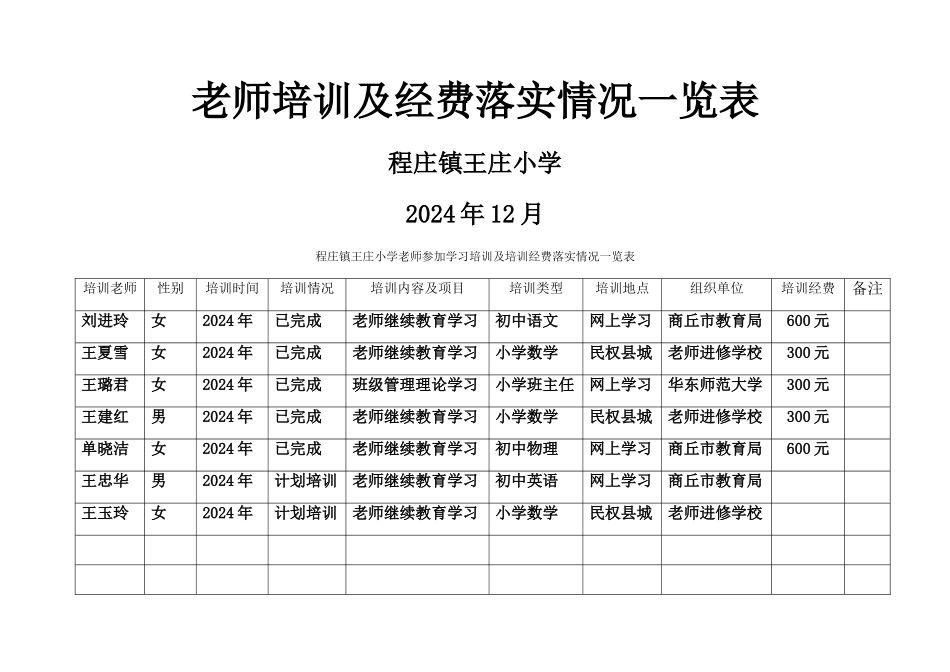 老师培训及经费落实情况一览表

程庄镇王庄小学

2024年12月

程庄镇王庄小学老师参加学习培训及培训经费落实情况一览表

| 培训老师 | 性别 | 培训时间 | 培训情况 | 培训内容及项目 | 培训类型 | 培训地点 | 组织单位 | 培训经费 | 备注 |
|---|---|---|---|---|---|---|---|---|---|
| 刘进玲 | 女 | 2024年 | 已完成 | 老师继续教育学习 | 初中语文 | 网上学习 | 商丘市教育局 | 600元 | |
| 王夏雪 | 女 | 2024年 | 已完成 | 老师继续教育学习 | 小学数学 | 民权县城 | 老师进修学校 | 300元 | |
| 王璐君 | 女 | 2024年 | 已完成 | 班级管理理论学习 | 小学班主任 | 网上学习 | 华东师范大学 | 300元 | |
| 王建红 | 男 | 2024年 | 已完成 | 老师继续教育学习 | 小学数学 | 民权县城 | 老师进修学校 | 300元 | |
| 单晓洁 | 女 | 2024年 | 已完成 | 老师继续教育学习 | 初中物理 | 网上学习 | 商丘市教育局 | 600元 | |
| 王忠华 | 男 | 2024年 | 计划培训 | 老师继续教育学习 | 初中英语 | 网上学习 | 商丘市教育局 | | |
| 王玉玲 | 女 | 2024年 | 计划培训 | 老师继续教育学习 | 小学数学 | 民权县城 | 老师进修学校 | | |
| | | | | | | | | | |
| | | | | | | | | | |